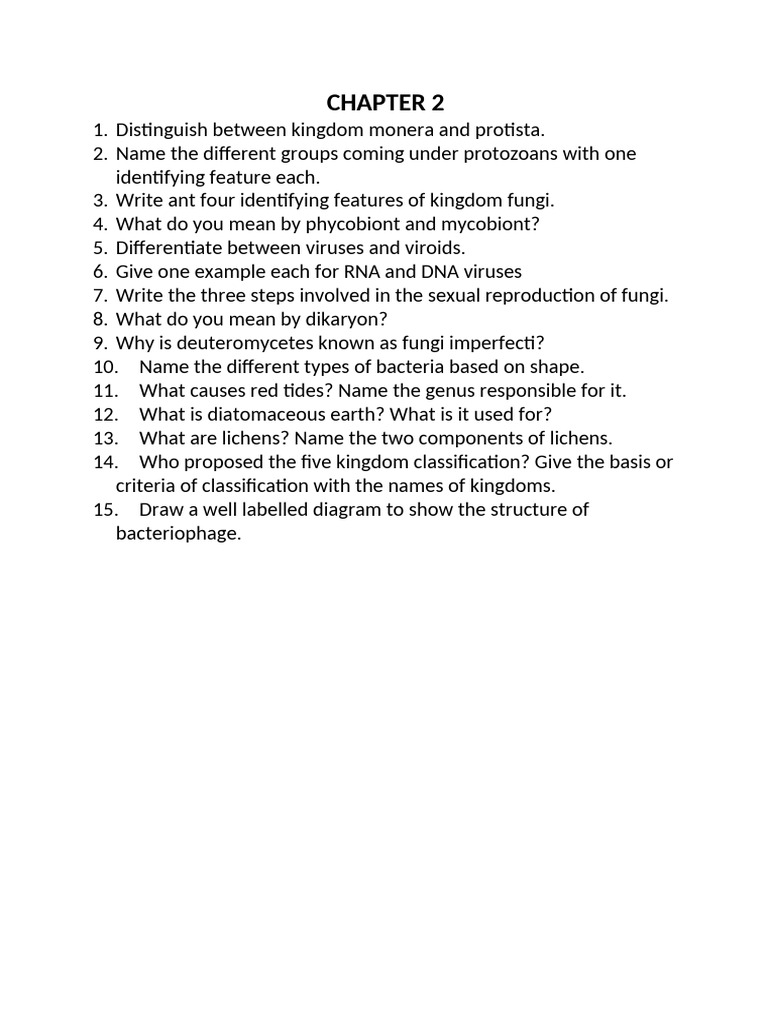 CHAPTER 2

1. Distinguish between kingdom monera and protista.
2. Name the different groups coming under protozoans with one identifying feature each.
3. Write ant four identifying features of kingdom fungi.
4. What do you mean by phycobiont and mycobiont?
5. Differentiate between viruses and viroids.
6. Give one example each for RNA and DNA viruses
7. Write the three steps involved in the sexual reproduction of fungi.
8. What do you mean by dikaryon?
9. Why is deuteromycetes known as fungi imperfecti?
10. Name the different types of bacteria based on shape.
11. What causes red tides? Name the genus responsible for it.
12. What is diatomaceous earth? What is it used for?
13. What are lichens? Name the two components of lichens.
14. Who proposed the five kingdom classification? Give the basis or criteria of classification with the names of kingdoms.
15. Draw a well labelled diagram to show the structure of bacteriophage.